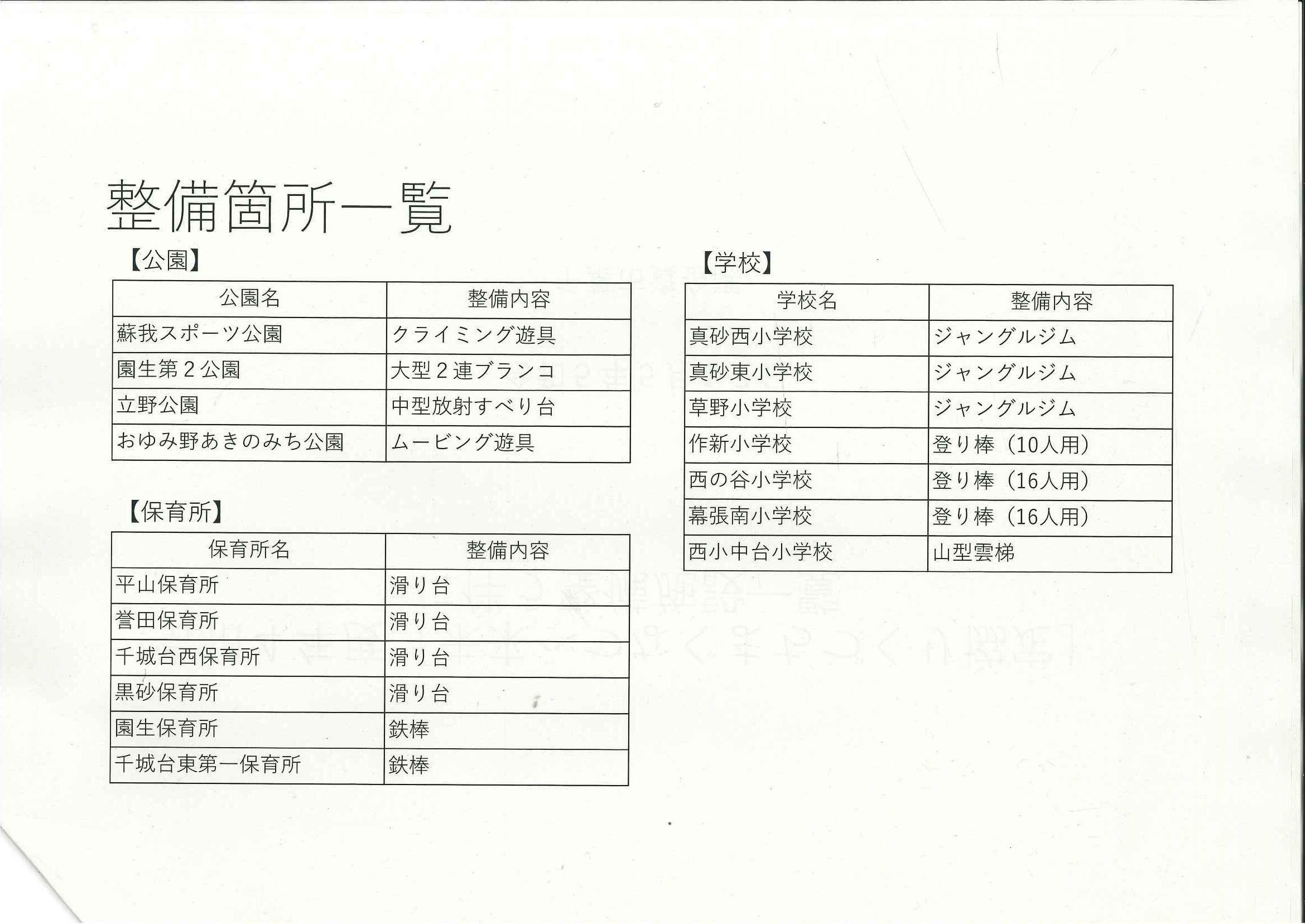 整備箇所一覧

【公園】

| 公園名 | 整備内容 |
|---|---|
| 蘇我スポーツ公園 | クライミング遊具 |
| 園生第２公園 | 大型２連ブランコ |
| 立野公園 | 中型放射すべり台 |
| おゆみ野あきのみち公園 | ムービング遊具 |

【保育所】

| 保育所名 | 整備内容 |
|---|---|
| 平山保育所 | 滑り台 |
| 誉田保育所 | 滑り台 |
| 千城台西保育所 | 滑り台 |
| 黒砂保育所 | 滑り台 |
| 園生保育所 | 鉄棒 |
| 千城台東第一保育所 | 鉄棒 |

【学校】

| 学校名 | 整備内容 |
|---|---|
| 真砂西小学校 | ジャングルジム |
| 真砂東小学校 | ジャングルジム |
| 草野小学校 | ジャングルジム |
| 作新小学校 | 登り棒（10人用） |
| 西の谷小学校 | 登り棒（16人用） |
| 幕張南小学校 | 登り棒（16人用） |
| 西小中台小学校 | 山型雲梯 |